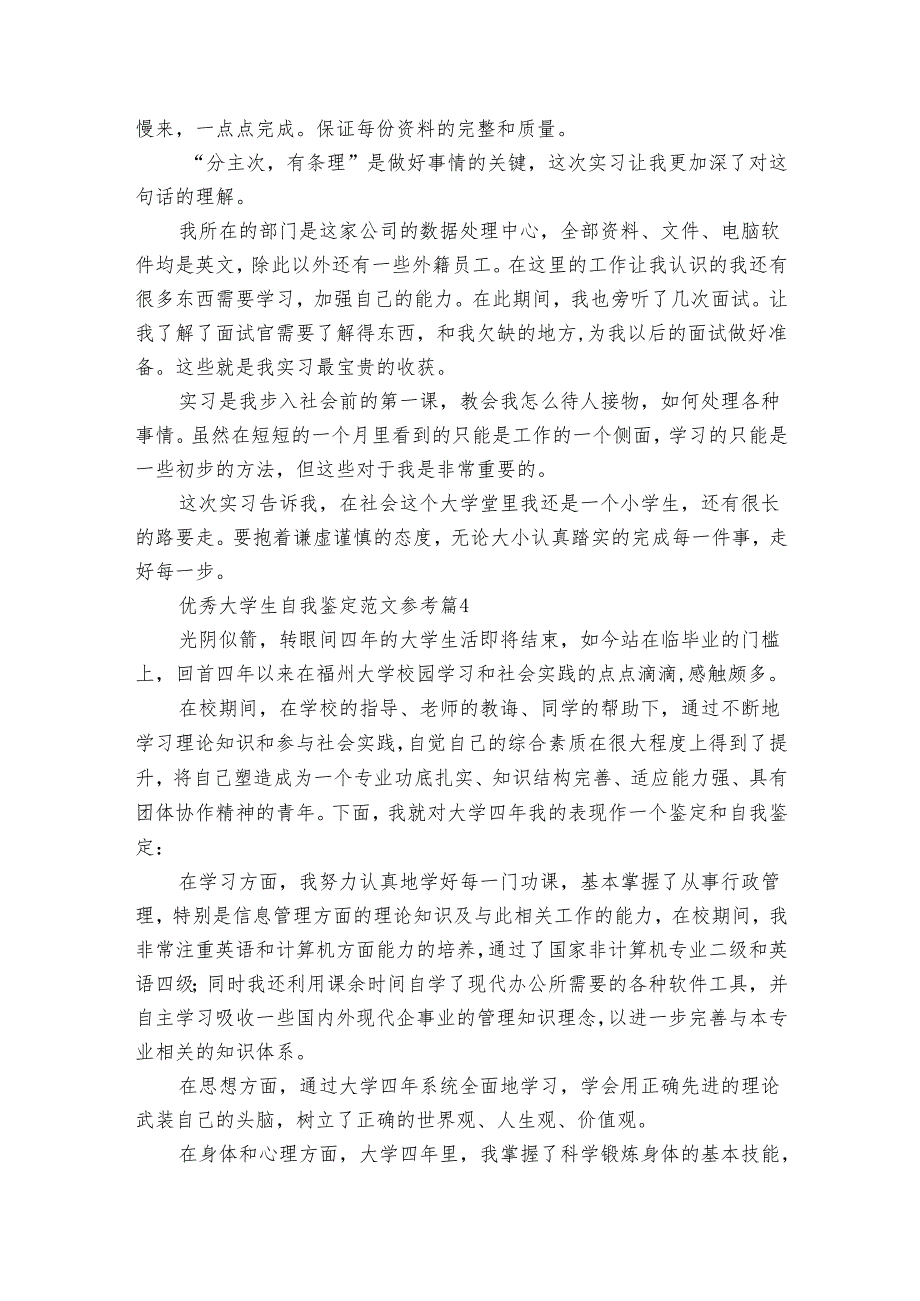 慢来，一点点完成。保证每份资料的完整和质量。

“分主次，有条理”是做好事情的关键，这次实习让我更加深了对这句话的理解。

我所在的部门是这家公司的数据处理中心，全部资料、文件、电脑软件均是英文，除此以外还有一些外籍员工。在这里的工作让我认识的我还有很多东西需要学习，加强自己的能力。在此期间，我也旁听了几次面试。让我了解了面试官需要了解得东西，和我欠缺的地方，为我以后的面试做好准备。这些就是我实习最宝贵的收获。

实习是我步入社会前的第一课，教会我怎么待人接物，如何处理各种事情。虽然在短短的一个月里看到的只能是工作的一个侧面，学习的只能是一些初步的方法，但这些对于我是非常重要的。

这次实习告诉我，在社会这个大学堂里我还是一个小学生，还有很长的路要走。要抱着谦虚谨慎的态度，无论大小认真踏实的完成每一件事，走好每一步。

优秀大学生自我鉴定范文参考篇4

光阴似箭，转眼间四年的大学生活即将结束，如今站在临毕业的门槛上，回首四年以来在福州大学校园学习和社会实践的点点滴滴，感触颇多。

在校期间，在学校的指导、老师的教诲、同学的帮助下，通过不断地学习理论知识和参与社会实践，自觉自己的综合素质在很大程度上得到了提升，将自己塑造成为一个专业功底扎实、知识结构完善、适应能力强、具有团体协作精神的青年。下面，我就对大学四年我的表现作一个鉴定和自我鉴定：

在学习方面，我努力认真地学好每一门功课，基本掌握了从事行政管理，特别是信息管理方面的理论知识及与此相关工作的能力，在校期间，我非常注重英语和计算机方面能力的培养，通过了国家非计算机专业二级和英语四级；同时我还利用课余时间自学了现代办公所需要的各种软件工具，并自主学习吸收一些国内外现代企事业的管理知识理念，以进一步完善与本专业相关的知识体系。

在思想方面，通过大学四年系统全面地学习，学会用正确先进的理论武装自己的头脑，树立了正确的世界观、人生观、价值观。

在身体和心理方面，大学四年里，我掌握了科学锻炼身体的基本技能，